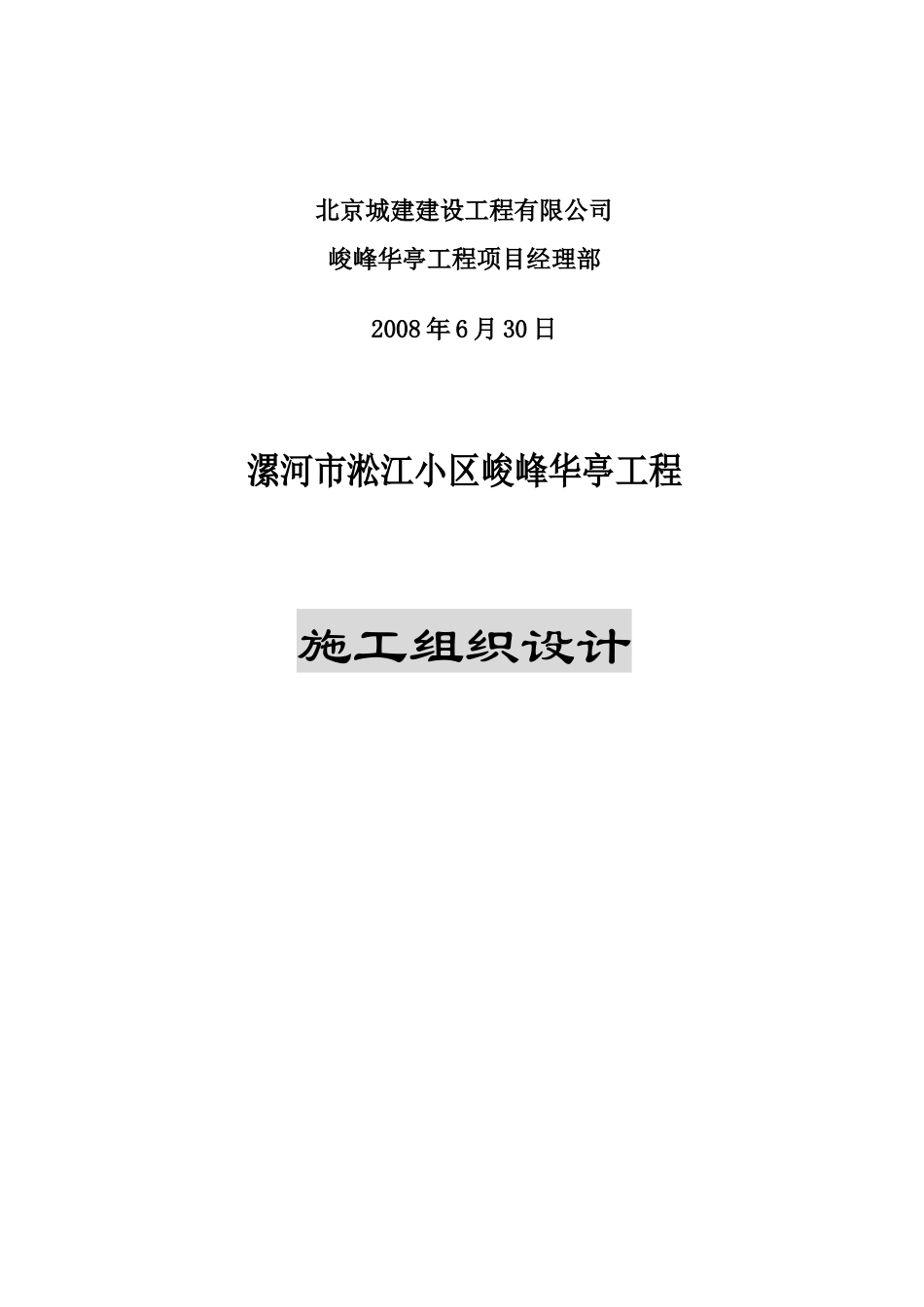 北京城建建设工程有限公司

峻峰华亭工程项目经理部

2008年6月30日

漯河市淞江小区峻峰华亭工程

施工组织设计